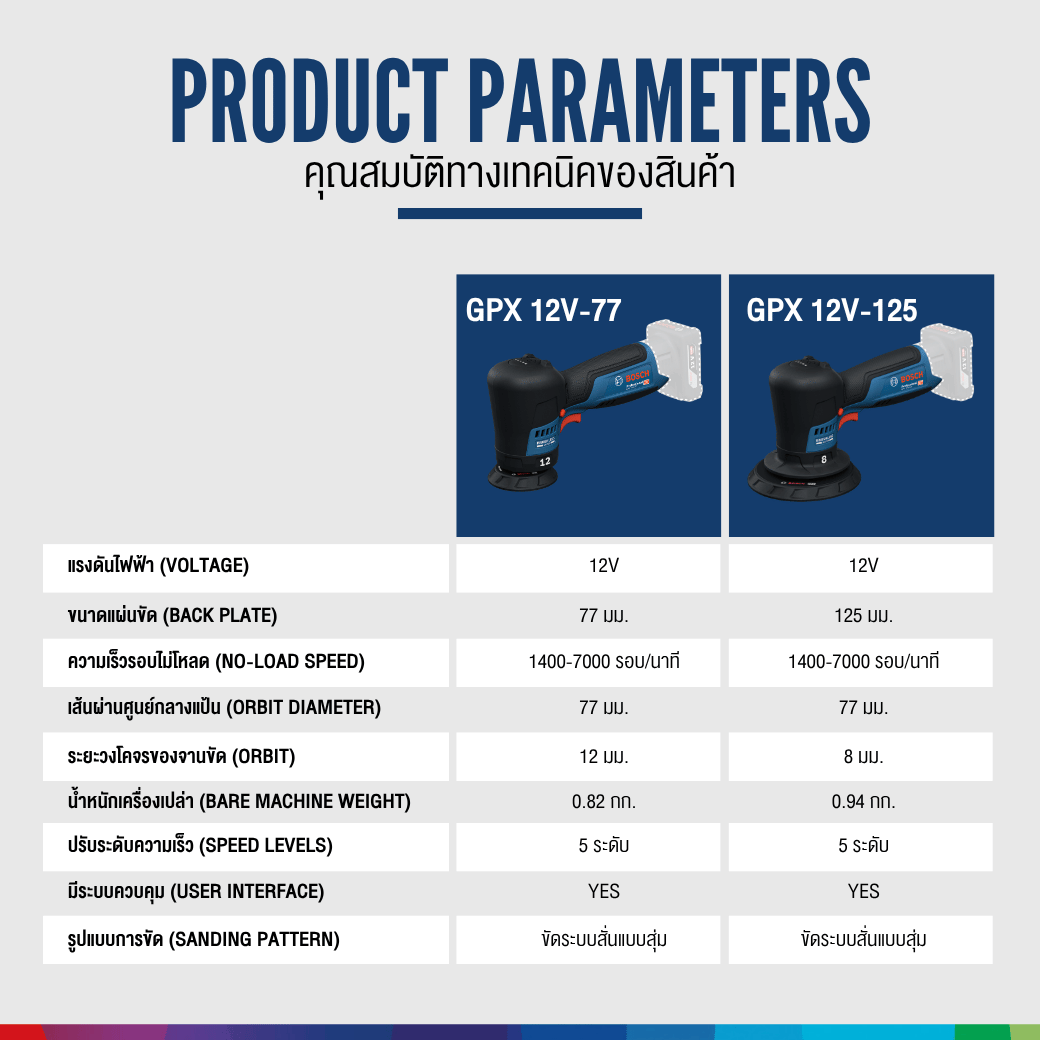 PRODUCT PARAMETERS
คุณสมบัติทางเทคนิคของสินค้า

|  | GPX 12V-77 | GPX 12V-125 |
|---|---|---|
| แรงดันไฟฟ้า (VOLTAGE) | 12V | 12V |
| ขนาดแผ่นขัด (BACK PLATE) | 77 มม. | 125 มม. |
| ความเร็วรอบไม่โหลด (NO-LOAD SPEED) | 1400-7000 รอบ/นาที | 1400-7000 รอบ/นาที |
| เส้นผ่านศูนย์กลางแป้น (ORBIT DIAMETER) | 77 มม. | 77 มม. |
| ระยะวงโคจรของจานขัด (ORBIT) | 12 มม. | 8 มม. |
| น้ำหนักเครื่องเปล่า (BARE MACHINE WEIGHT) | 0.82 กก. | 0.94 กก. |
| ปรับระดับความเร็ว (SPEED LEVELS) | 5 ระดับ | 5 ระดับ |
| มีระบบควบคุม (USER INTERFACE) | YES | YES |
| รูปแบบการขัด (SANDING PATTERN) | ขัดระบบสั่นแบบสุ่ม | ขัดระบบสั่นแบบสุ่ม |